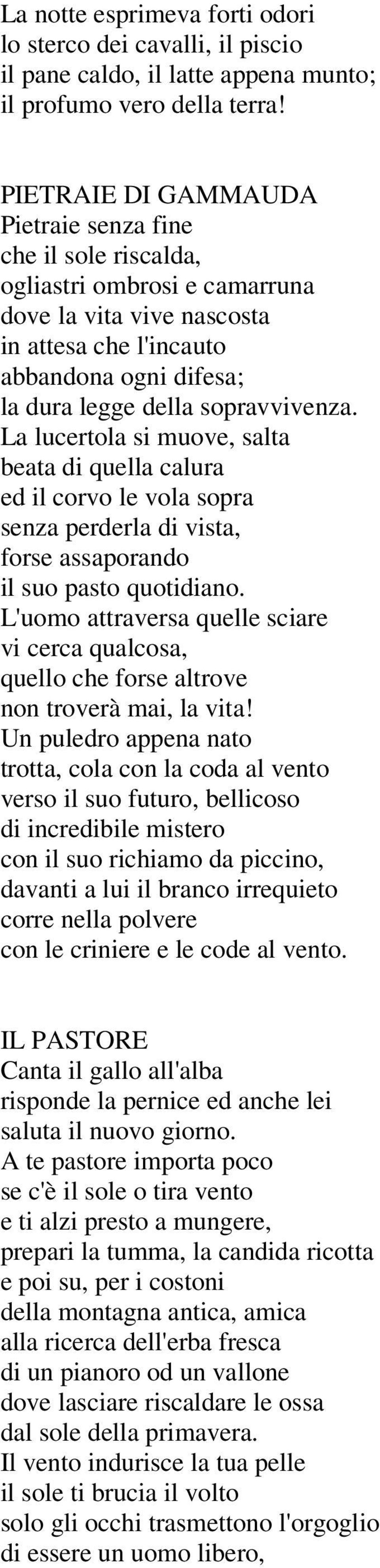 La notte esprimeva forti odori
lo sterco dei cavalli, il piscio
il pane caldo, il latte appena munto;
il profumo vero della terra!

PIETRAIE DI GAMMAUDA
Pietraie senza fine
che il sole riscalda,
ogliastri ombrosi e camarruna
dove la vita vive nascosta
in attesa che l'incauto
abbandona ogni difesa;
la dura legge della sopravvivenza.
La lucertola si muove, salta
beata di quella calura
ed il corvo le vola sopra
senza perderla di vista,
forse assaporando
il suo pasto quotidiano.
L'uomo attraversa quelle sciare
vi cerca qualcosa,
quello che forse altrove
non troverà mai, la vita!
Un puledro appena nato
trotta, cola con la coda al vento
verso il suo futuro, bellicoso
di incredibile mistero
con il suo richiamo da piccino,
davanti a lui il branco irrequieto
corre nella polvere
con le criniere e le code al vento.

IL PASTORE
Canta il gallo all'alba
risponde la pernice ed anche lei
saluta il nuovo giorno.
A te pastore importa poco
se c'è il sole o tira vento
e ti alzi presto a mungere,
prepari la tumma, la candida ricotta
e poi su, per i costoni
della montagna antica, amica
alla ricerca dell'erba fresca
di un pianoro od un vallone
dove lasciare riscaldare le ossa
dal sole della primavera.
Il vento indurisce la tua pelle
il sole ti brucia il volto
solo gli occhi trasmettono l'orgoglio
di essere un uomo libero,